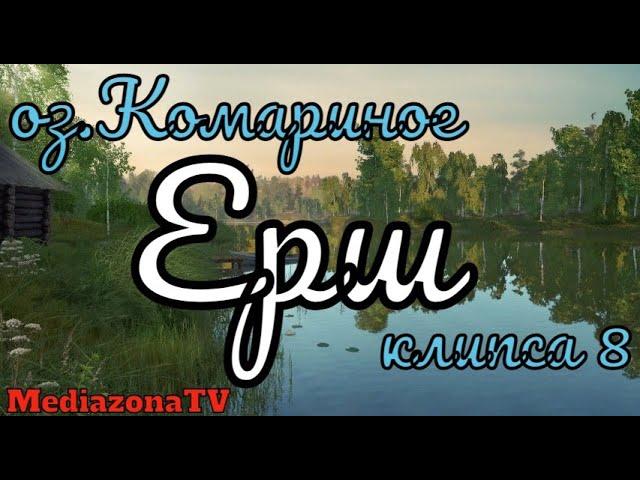 оз.Комариное

Ерш

клипса 8

MediazonaTV